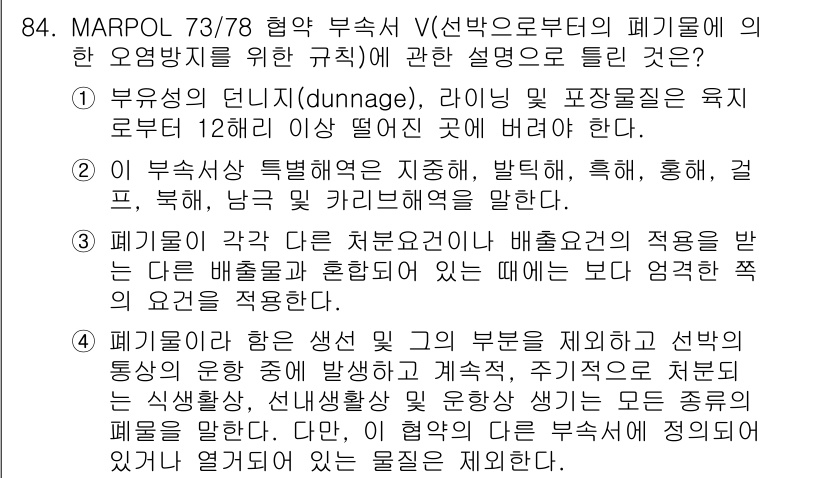 84. MARPOL 73/78 협약 부속서 V(선박으로부터의 폐기물에 의한 오염방지를 위한 규칙)에 관한 설명으로 틀린 것은?

① 부유성의 던니지(dunnage), 라이닝 및 포장물질은 육지로부터 12해리 이상 떨어진 곳에 버려야 한다.

② 이 부속서상 특별해역은 지중해, 발틱해, 흑해, 홍해, 걸프, 북해, 남극 및 카리브해역을 말한다.

③ 폐기물이 각각 다른 처분요건이나 배출요건의 적용을 받는 다른 배출물과 혼합되어 있는 때에는 보다 엄격한 쪽의 요건을 적용한다.

④ 폐기물이라 함은 생선 및 그의 부분을 제외하고 선박의 통상의 운항 중에 발생하고 계속적, 주기적으로 처분되는 식생활상, 선내생활상 및 운항상 생기는 모든 종류의 폐물을 말한다. 다만, 이 협약의 다른 부속서에 정의되어 있거나 열거되어 있는 물질은 제외한다.